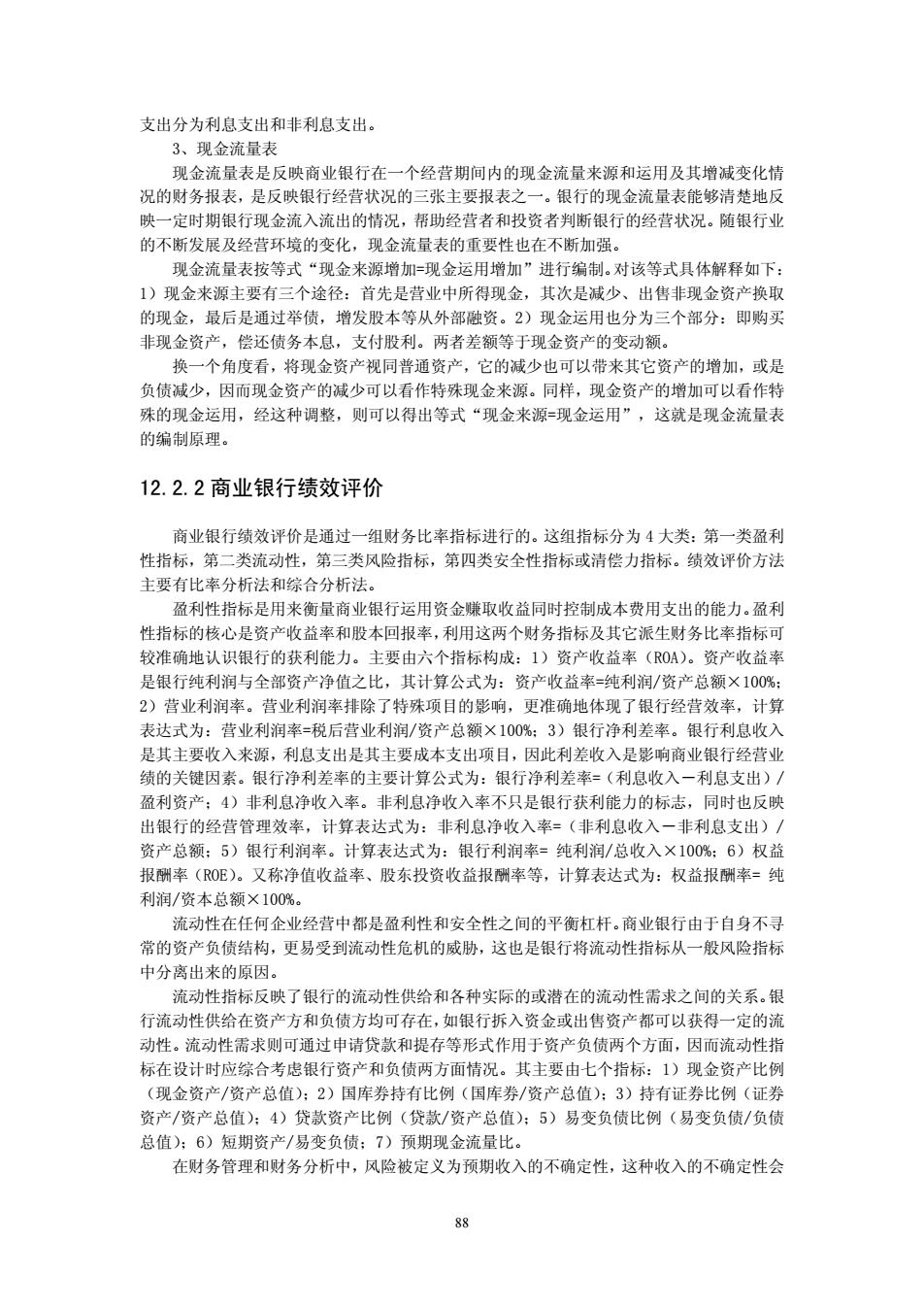 支出分为利息支出和非利息支出。

3、现金流量表

现金流量表是反映商业银行在一个经营期间内的现金流量来源和运用及其增减变化情况的财务报表，是反映银行经营状况的三张主要报表之一。银行的现金流量表能够清楚地反映一定时期银行现金流入流出的情况，帮助经营者和投资者判断银行的经营状况。随银行业的不断发展及经营环境的变化，现金流量表的重要性也在不断加强。

现金流量表按等式“现金来源增加=现金运用增加”进行编制。对该等式具体解释如下：1）现金来源主要有三个途径：首先是营业中所得现金，其次是减少、出售非现金资产换取的现金，最后是通过举债，增发股本等从外部融资。2）现金运用也分为三个部分：即购买非现金资产，偿还债务本息，支付股利。两者差额等于现金资产的变动额。

换一个角度看，将现金资产视同普通资产，它的减少也可以带来其它资产的增加，或是负债减少，因而现金资产的减少可以看作特殊现金来源。同样，现金资产的增加可以看作特殊的现金运用，经这种调整，则可以得出等式“现金来源=现金运用”，这就是现金流量表的编制原理。

12.2.2 商业银行绩效评价

商业银行绩效评价是通过一组财务比率指标进行的。这组指标分为 4 大类：第一类盈利性指标，第二类流动性，第三类风险指标，第四类安全性指标或清偿力指标。绩效评价方法主要有比率分析法和综合分析法。

盈利性指标是用来衡量商业银行运用资金赚取收益同时控制成本费用支出的能力。盈利性指标的核心是资产收益率和股本回报率，利用这两个财务指标及其它派生财务比率指标可较准确地认识银行的获利能力。主要由六个指标构成：1）资产收益率（ROA）。资产收益率是银行纯利润与全部资产净值之比，其计算公式为：资产收益率=纯利润/资产总额×100%；2）营业利润率。营业利润率排除了特殊项目的影响，更准确地体现了银行经营效率，计算表达式为：营业利润率=税后营业利润/资产总额×100%；3）银行净利差率。银行利息收入是其主要收入来源，利息支出是其主要成本支出项目，因此利差收入是影响商业银行经营业绩的关键因素。银行净利差率的主要计算公式为：银行净利差率=（利息收入－利息支出）/盈利资产；4）非利息净收入率。非利息净收入率不只是银行获利能力的标志，同时也反映出银行的经营管理效率，计算表达式为：非利息净收入率=（非利息收入－非利息支出）/资产总额；5）银行利润率。计算表达式为：银行利润率= 纯利润/总收入×100%；6）权益报酬率（ROE）。又称净值收益率、股东投资收益报酬率等，计算表达式为：权益报酬率= 纯利润/资本总额×100%。

流动性在任何企业经营中都是盈利性和安全性之间的平衡杠杆。商业银行由于自身不寻常的资产负债结构，更易受到流动性危机的威胁，这也是银行将流动性指标从一般风险指标中分离出来的原因。

流动性指标反映了银行的流动性供给和各种实际的或潜在的流动性需求之间的关系。银行流动性供给在资产方和负债方均可存在，如银行拆入资金或出售资产都可以获得一定的流动性。流动性需求则可通过申请贷款和提存等形式作用于资产负债两个方面，因而流动性指标在设计时应综合考虑银行资产和负债两方面情况。其主要由七个指标：1）现金资产比例（现金资产/资产总值）；2）国库券持有比例（国库券/资产总值）；3）持有证券比例（证券资产/资产总值）；4）贷款资产比例（贷款/资产总值）；5）易变负债比例（易变负债/负债总值）；6）短期资产/易变负债；7）预期现金流量比。

在财务管理和财务分析中，风险被定义为预期收入的不确定性，这种收入的不确定性会

88